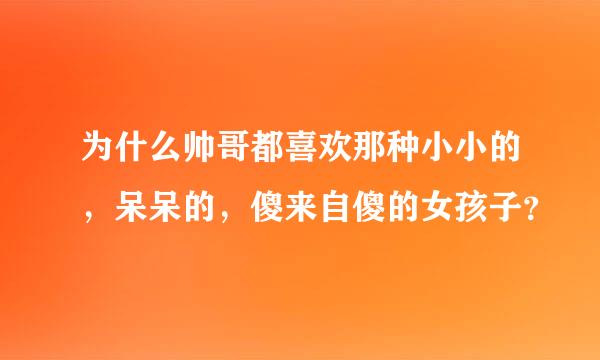 为什么帅哥都喜欢那种小小的，呆呆的，傻来自傻的女孩子?